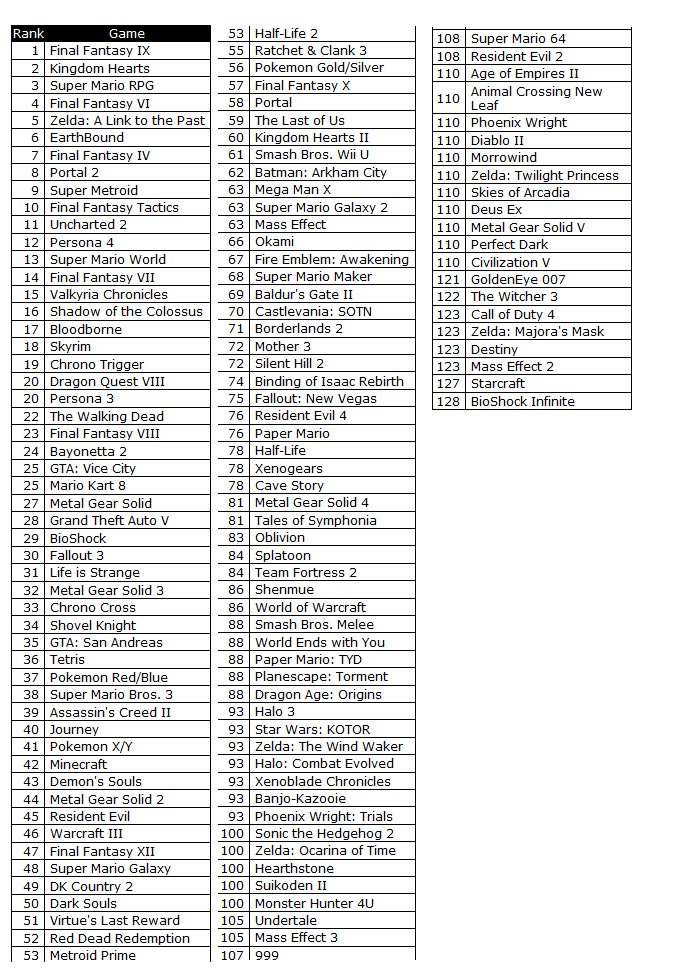 | Rank | Game |
|---|---|
| 1 | Final Fantasy IX |
| 2 | Kingdom Hearts |
| 3 | Super Mario RPG |
| 4 | Final Fantasy VI |
| 5 | Zelda: A Link to the Past |
| 6 | EarthBound |
| 7 | Final Fantasy IV |
| 8 | Portal 2 |
| 9 | Super Metroid |
| 10 | Final Fantasy Tactics |
| 11 | Uncharted 2 |
| 12 | Persona 4 |
| 13 | Super Mario World |
| 14 | Final Fantasy VII |
| 15 | Valkyria Chronicles |
| 16 | Shadow of the Colossus |
| 17 | Bloodborne |
| 18 | Skyrim |
| 19 | Chrono Trigger |
| 20 | Dragon Quest VIII |
| 20 | Persona 3 |
| 22 | The Walking Dead |
| 23 | Final Fantasy VIII |
| 24 | Bayonetta 2 |
| 25 | GTA: Vice City |
| 25 | Mario Kart 8 |
| 27 | Metal Gear Solid |
| 28 | Grand Theft Auto V |
| 29 | BioShock |
| 30 | Fallout 3 |
| 31 | Life is Strange |
| 32 | Metal Gear Solid 3 |
| 33 | Chrono Cross |
| 34 | Shovel Knight |
| 35 | GTA: San Andreas |
| 36 | Tetris |
| 37 | Pokemon Red/Blue |
| 38 | Super Mario Bros. 3 |
| 39 | Assassin's Creed II |
| 40 | Journey |
| 41 | Pokemon X/Y |
| 42 | Minecraft |
| 43 | Demon's Souls |
| 44 | Metal Gear Solid 2 |
| 45 | Resident Evil |
| 46 | Warcraft III |
| 47 | Final Fantasy XII |
| 48 | Super Mario Galaxy |
| 49 | DK Country 2 |
| 50 | Dark Souls |
| 51 | Virtue's Last Reward |
| 52 | Red Dead Redemption |
| 53 | Metroid Prime |

| | |
|---|---|
| 53 | Half-Life 2 |
| 55 | Ratchet & Clank 3 |
| 56 | Pokemon Gold/Silver |
| 57 | Final Fantasy X |
| 58 | Portal |
| 59 | The Last of Us |
| 60 | Kingdom Hearts II |
| 61 | Smash Bros. Wii U |
| 62 | Batman: Arkham City |
| 63 | Mega Man X |
| 63 | Super Mario Galaxy 2 |
| 63 | Mass Effect |
| 66 | Okami |
| 67 | Fire Emblem: Awakening |
| 68 | Super Mario Maker |
| 69 | Baldur's Gate II |
| 70 | Castlevania: SOTN |
| 71 | Borderlands 2 |
| 72 | Mother 3 |
| 72 | Silent Hill 2 |
| 74 | Binding of Isaac Rebirth |
| 75 | Fallout: New Vegas |
| 76 | Resident Evil 4 |
| 76 | Paper Mario |
| 78 | Half-Life |
| 78 | Xenogears |
| 78 | Cave Story |
| 81 | Metal Gear Solid 4 |
| 81 | Tales of Symphonia |
| 83 | Oblivion |
| 84 | Splatoon |
| 84 | Team Fortress 2 |
| 86 | Shenmue |
| 86 | World of Warcraft |
| 88 | Smash Bros. Melee |
| 88 | World Ends with You |
| 88 | Paper Mario: TYD |
| 88 | Planescape: Torment |
| 88 | Dragon Age: Origins |
| 93 | Halo 3 |
| 93 | Star Wars: KOTOR |
| 93 | Zelda: The Wind Waker |
| 93 | Halo: Combat Evolved |
| 93 | Xenoblade Chronicles |
| 93 | Banjo-Kazooie |
| 93 | Phoenix Wright: Trials |
| 100 | Sonic the Hedgehog 2 |
| 100 | Zelda: Ocarina of Time |
| 100 | Hearthstone |
| 100 | Suikoden II |
| 100 | Monster Hunter 4U |
| 105 | Undertale |
| 105 | Mass Effect 3 |
| 107 | 999 |

| | |
|---|---|
| 108 | Super Mario 64 |
| 108 | Resident Evil 2 |
| 110 | Age of Empires II |
| 110 | Animal Crossing New Leaf |
| 110 | Phoenix Wright |
| 110 | Diablo II |
| 110 | Morrowind |
| 110 | Zelda: Twilight Princess |
| 110 | Skies of Arcadia |
| 110 | Deus Ex |
| 110 | Metal Gear Solid V |
| 110 | Perfect Dark |
| 110 | Civilization V |
| 121 | GoldenEye 007 |
| 122 | The Witcher 3 |
| 123 | Call of Duty 4 |
| 123 | Zelda: Majora's Mask |
| 123 | Destiny |
| 123 | Mass Effect 2 |
| 127 | Starcraft |
| 128 | BioShock Infinite |